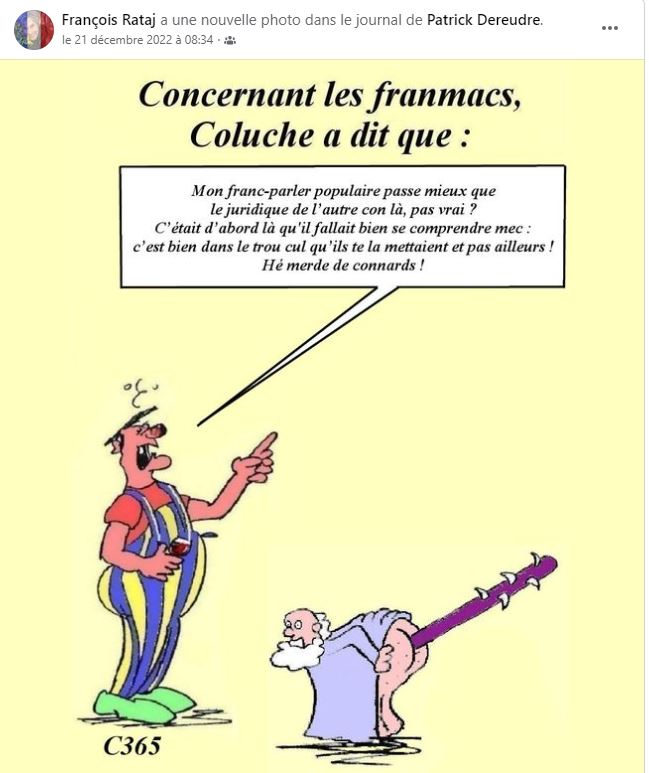 François Rataj a une nouvelle photo dans le journal de Patrick Dereudre.
le 21 décembre 2022 à 08:34 ·

Concernant les franmacs, Coluche a dit que :

Mon franc-parler populaire passe mieux que le juridique de l'autre con là, pas vrai ? C'était d'abord là qu'il fallait bien se comprendre mec : c'est bien dans le trou cul qu'ils te la mettaient et pas ailleurs ! Hé merde de connards !

C365